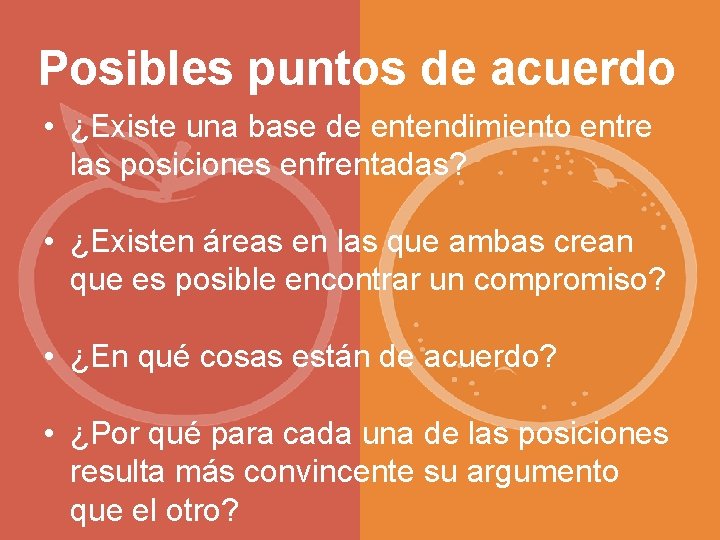 Posibles puntos de acuerdo

• ¿Existe una base de entendimiento entre las posiciones enfrentadas?

• ¿Existen áreas en las que ambas crean que es posible encontrar un compromiso?

• ¿En qué cosas están de acuerdo?

• ¿Por qué para cada una de las posiciones resulta más convincente su argumento que el otro?